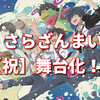 さらざんまい
【祝】舞台化！